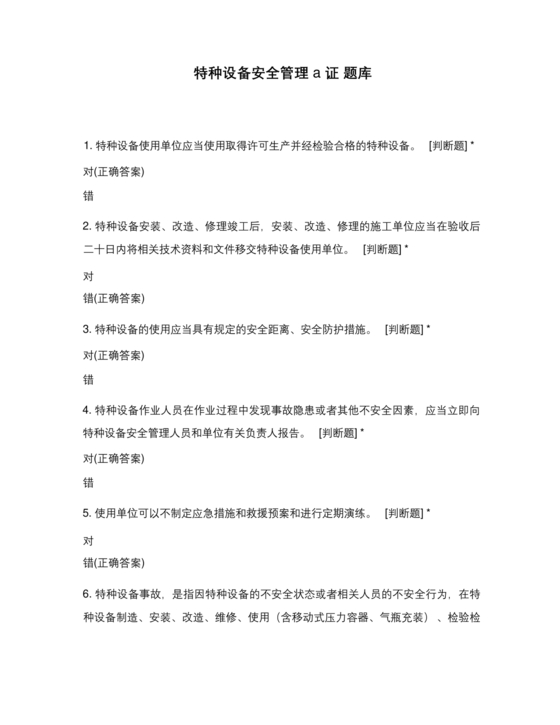 特种设备安全管理 a 证 题库

1. 特种设备使用单位应当使用取得许可生产并经检验合格的特种设备。 [判断题] *

对(正确答案)

错

2. 特种设备安装、改造、修理竣工后，安装、改造、修理的施工单位应当在验收后二十日内将相关技术资料和文件移交特种设备使用单位。 [判断题] *

对

错(正确答案)

3. 特种设备的使用应当具有规定的安全距离、安全防护措施。 [判断题] *

对(正确答案)

错

4. 特种设备作业人员在作业过程中发现事故隐患或者其他不安全因素，应当立即向特种设备安全管理人员和单位有关负责人报告。 [判断题] *

对(正确答案)

错

5. 使用单位可以不制定应急措施和救援预案和进行定期演练。 [判断题] *

对

错(正确答案)

6. 特种设备事故，是指因特种设备的不安全状态或者相关人员的不安全行为，在特种设备制造、安装、改造、维修、使用（含移动式压力容器、气瓶充装）、检验检